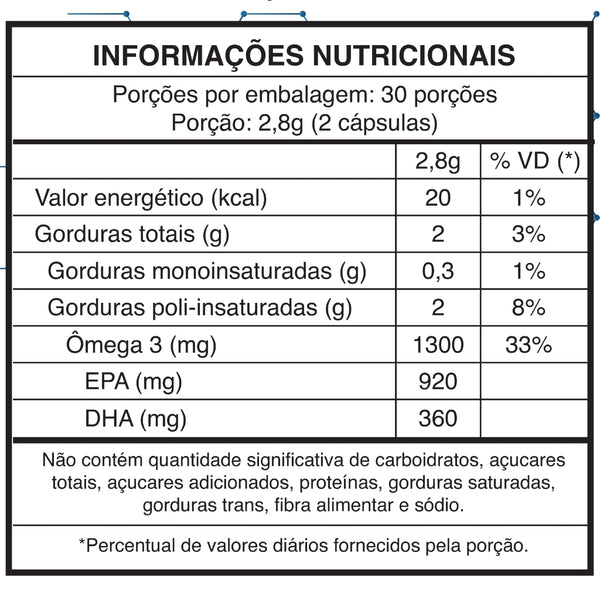 INFORMAÇÕES NUTRICIONAIS

Porções por embalagem: 30 porções
Porção: 2,8g (2 cápsulas)

| | 2,8g | % VD (*) |
|---|---|---|
| Valor energético (kcal) | 20 | 1% |
| Gorduras totais (g) | 2 | 3% |
| Gorduras monoinsaturadas (g) | 0,3 | 1% |
| Gorduras poli-insaturadas (g) | 2 | 8% |
| Ômega 3 (mg) | 1300 | 33% |
| EPA (mg) | 920 | |
| DHA (mg) | 360 | |

Não contém quantidade significativa de carboidratos, açucares totais, açucares adicionados, proteínas, gorduras saturadas, gorduras trans, fibra alimentar e sódio.

*Percentual de valores diários fornecidos pela porção.